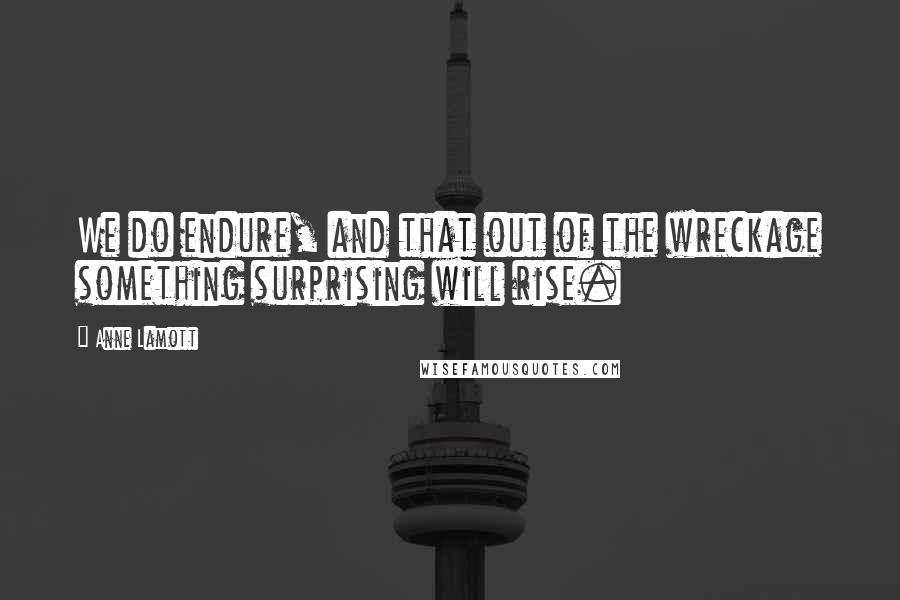 We do endure, and that out of the wreckage something surprising will rise.

Anne Lamott

WISEFAMOUSQUOTES.COM